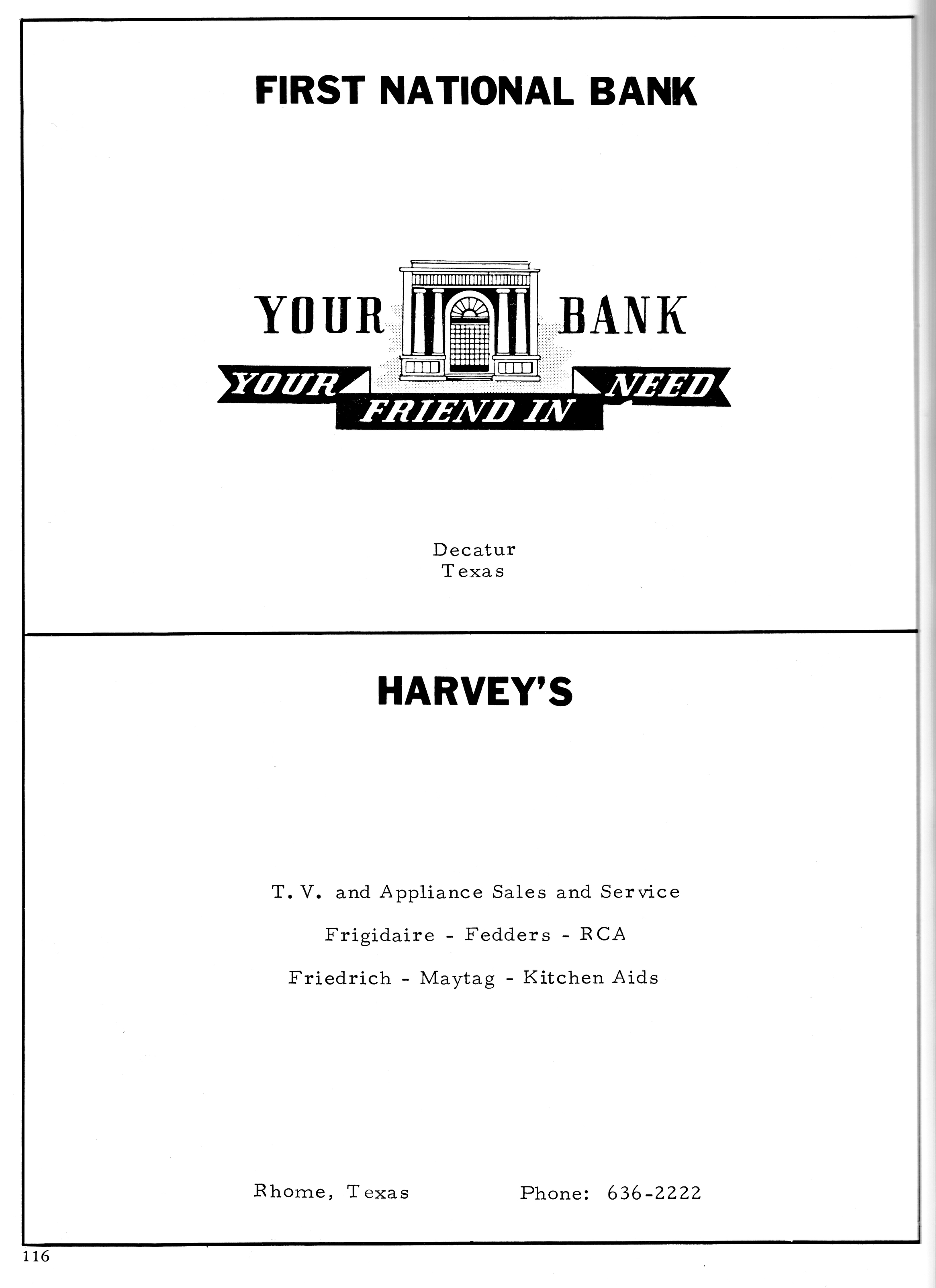 FIRST NATIONAL BANK

YOUR BANK

YOUR FRIEND IN NEED

Decatur
Texas

HARVEY'S

T. V. and Appliance Sales and Service

Frigidaire - Fedders - RCA

Friedrich - Maytag - Kitchen Aids

Rhome, Texas Phone: 636-2222

116